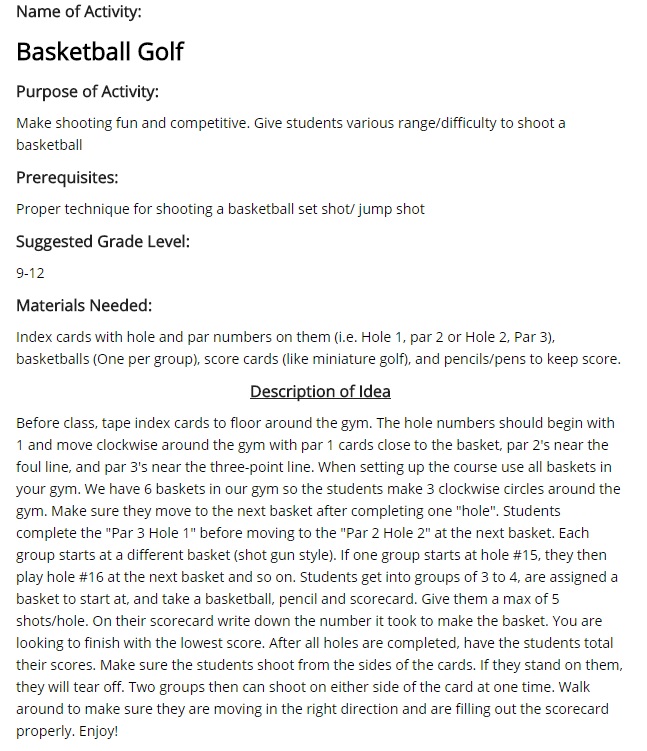 Name of Activity:

Basketball Golf

Purpose of Activity:

Make shooting fun and competitive. Give students various range/difficulty to shoot a basketball

Prerequisites:

Proper technique for shooting a basketball set shot/ jump shot

Suggested Grade Level:

9-12

Materials Needed:

Index cards with hole and par numbers on them (i.e. Hole 1, par 2 or Hole 2, Par 3), basketballs (One per group), score cards (like miniature golf), and pencils/pens to keep score.

Description of Idea

Before class, tape index cards to floor around the gym. The hole numbers should begin with 1 and move clockwise around the gym with par 1 cards close to the basket, par 2's near the foul line, and par 3's near the three-point line. When setting up the course use all baskets in your gym. We have 6 baskets in our gym so the students make 3 clockwise circles around the gym. Make sure they move to the next basket after completing one "hole". Students complete the "Par 3 Hole 1" before moving to the "Par 2 Hole 2" at the next basket. Each group starts at a different basket (shot gun style). If one group starts at hole #15, they then play hole #16 at the next basket and so on. Students get into groups of 3 to 4, are assigned a basket to start at, and take a basketball, pencil and scorecard. Give them a max of 5 shots/hole. On their scorecard write down the number it took to make the basket. You are looking to finish with the lowest score. After all holes are completed, have the students total their scores. Make sure the students shoot from the sides of the cards. If they stand on them, they will tear off. Two groups then can shoot on either side of the card at one time. Walk around to make sure they are moving in the right direction and are filling out the scorecard properly. Enjoy!